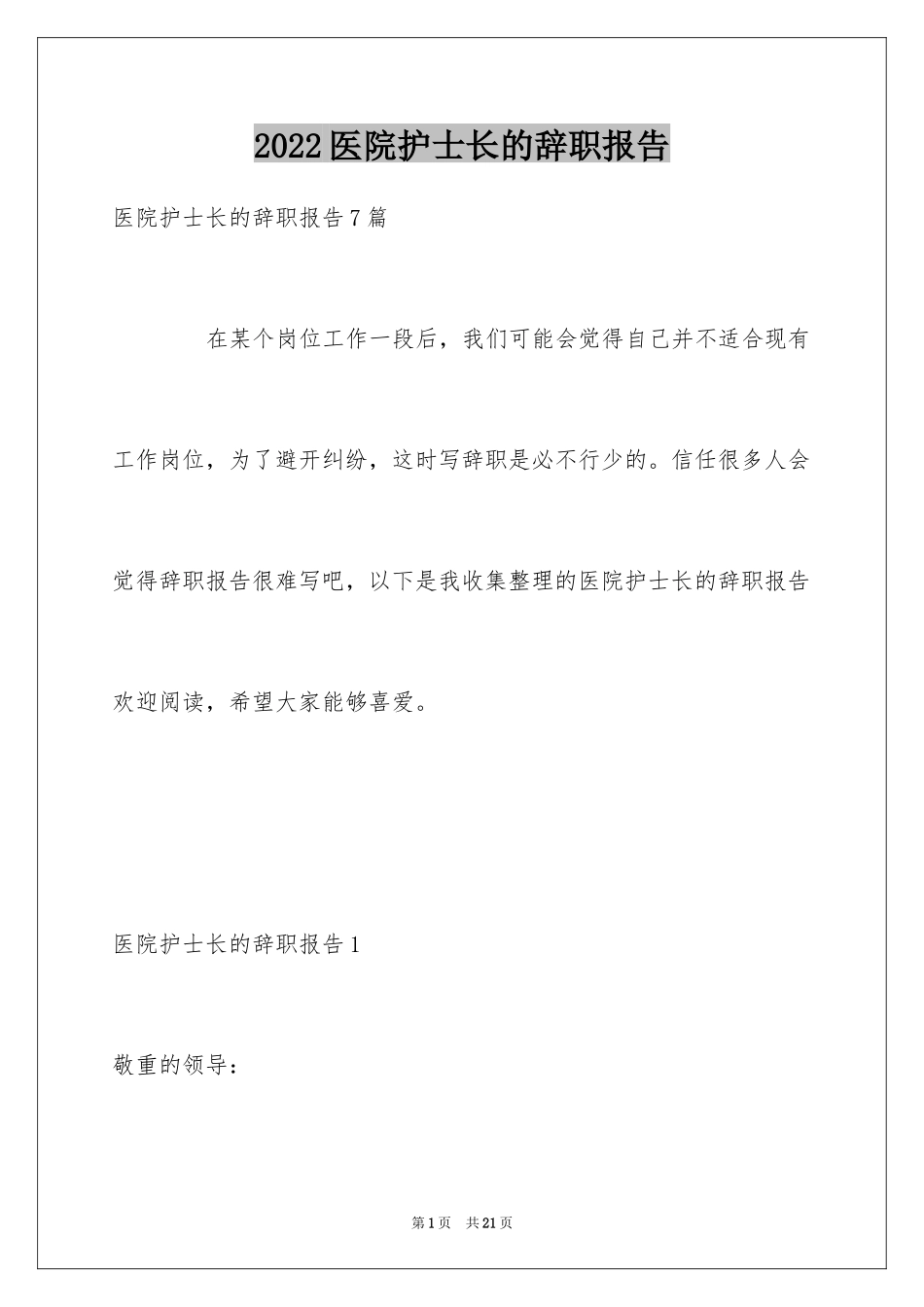 2022医院护士长的辞职报告

医院护士长的辞职报告7篇

在某个岗位工作一段后，我们可能会觉得自己并不适合现有工作岗位，为了避开纠纷，这时写辞职是必不行少的。信任很多人会觉得辞职报告很难写吧，以下是我收集整理的医院护士长的辞职报告欢迎阅读，希望大家能够喜爱。

医院护士长的辞职报告1

敬重的领导：

第1页　共21页